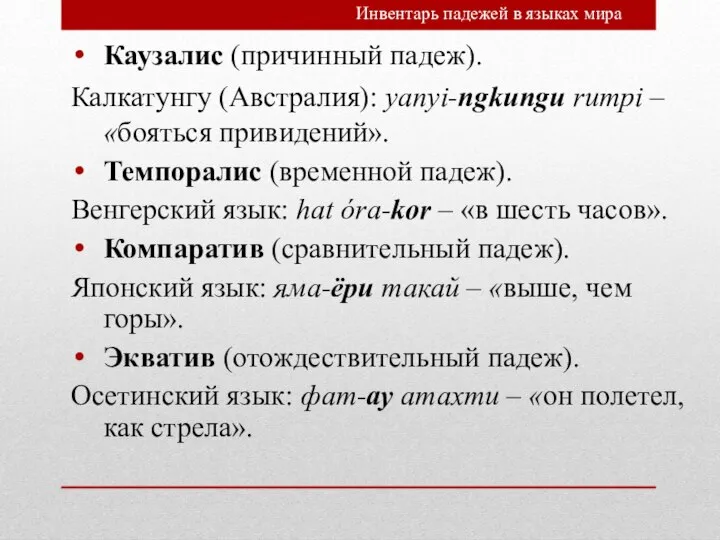 Инвентарь падежей в языках мира

• Каузалис (причинный падеж).

Калкатунгу (Австралия): yanyi-ngkungu rumpi – «бояться привидений».

• Темпоралис (временной падеж).

Венгерский язык: hat óra-kor – «в шесть часов».

• Компаратив (сравнительный падеж).

Японский язык: яма-ёри такай – «выше, чем горы».

• Экватив (отождествительный падеж).

Осетинский язык: фат-ау атахти – «он полетел, как стрела».